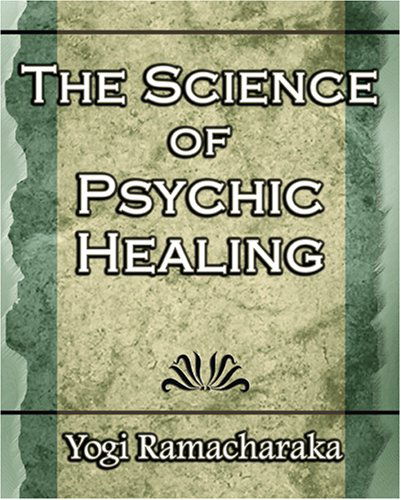 The Science of Psychic Healing

Yogi Ramacharaka